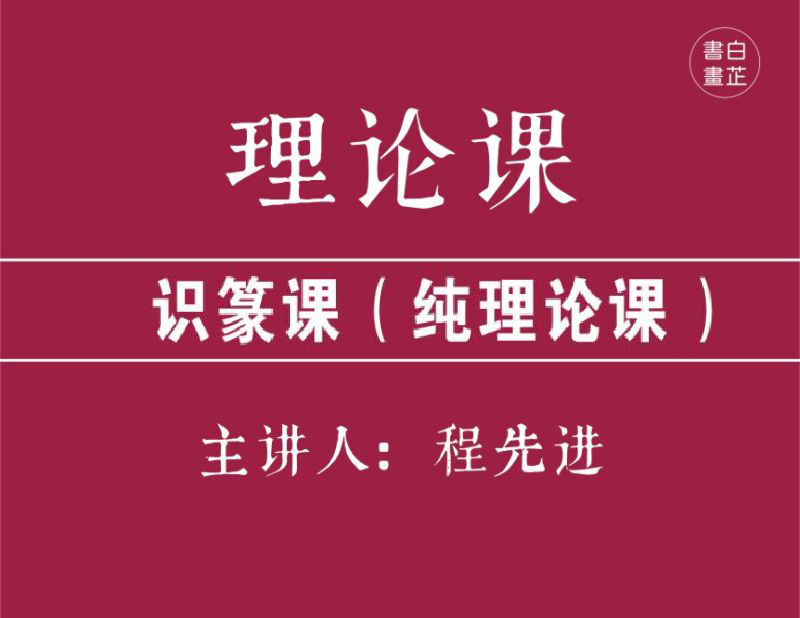 書白
畫芷

理论课

识篆课（纯理论课）

主讲人：程先进